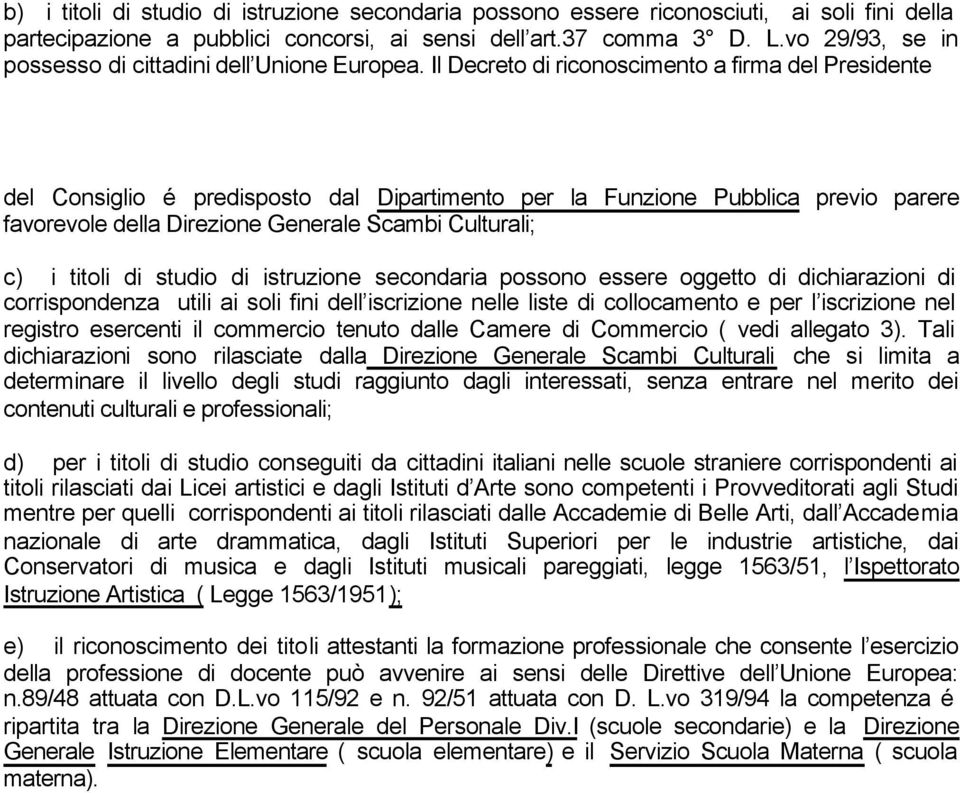 b) i titoli di studio di istruzione secondaria possono essere riconosciuti, ai soli fini della partecipazione a pubblici concorsi, ai sensi dell'art.37 comma 3° D. L.vo 29/93, se in possesso di cittadini dell'Unione Europea. Il Decreto di riconoscimento a firma del Presidente

del Consiglio é predisposto dal Dipartimento per la Funzione Pubblica previo parere favorevole della Direzione Generale Scambi Culturali;

c) i titoli di studio di istruzione secondaria possono essere oggetto di dichiarazioni di corrispondenza utili ai soli fini dell'iscrizione nelle liste di collocamento e per l'iscrizione nel registro esercenti il commercio tenuto dalle Camere di Commercio ( vedi allegato 3). Tali dichiarazioni sono rilasciate dalla Direzione Generale Scambi Culturali che si limita a determinare il livello degli studi raggiunto dagli interessati, senza entrare nel merito dei contenuti culturali e professionali;

d) per i titoli di studio conseguiti da cittadini italiani nelle scuole straniere corrispondenti ai titoli rilasciati dai Licei artistici e dagli Istituti d'Arte sono competenti i Provveditorati agli Studi mentre per quelli corrispondenti ai titoli rilasciati dalle Accademie di Belle Arti, dall'Accademia nazionale di arte drammatica, dagli Istituti Superiori per le industrie artistiche, dai Conservatori di musica e dagli Istituti musicali pareggiati, legge 1563/51, l'Ispettorato Istruzione Artistica ( Legge 1563/1951);

e) il riconoscimento dei titoli attestanti la formazione professionale che consente l'esercizio della professione di docente può avvenire ai sensi delle Direttive dell'Unione Europea: n.89/48 attuata con D.L.vo 115/92 e n. 92/51 attuata con D. L.vo 319/94 la competenza é ripartita tra la Direzione Generale del Personale Div.I (scuole secondarie) e la Direzione Generale Istruzione Elementare ( scuola elementare) e il Servizio Scuola Materna ( scuola materna).